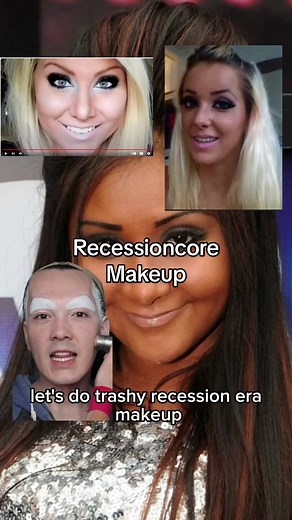 Recessioncore Makeup

let's do trashy recession era makeup